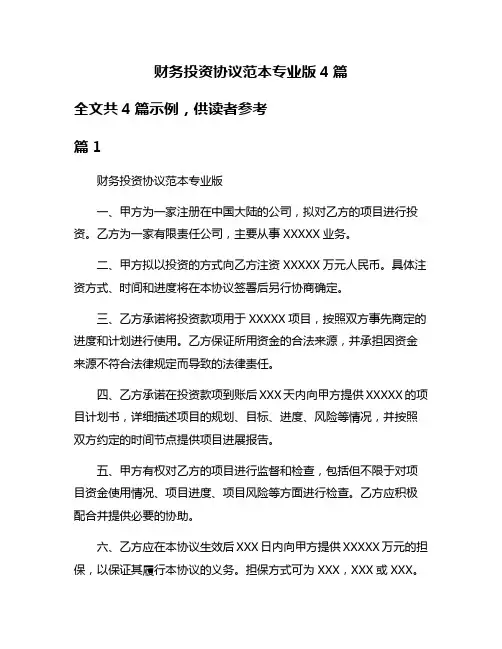 财务投资协议范本专业版 4 篇

全文共 4 篇示例，供读者参考

篇 1

财务投资协议范本专业版

一、甲方为一家注册在中国大陆的公司，拟对乙方的项目进行投资。乙方为一家有限责任公司，主要从事 XXXXX 业务。

二、甲方拟以投资的方式向乙方注资 XXXXX 万元人民币。具体注资方式、时间和进度将在本协议签署后另行协商确定。

三、乙方承诺将投资款项用于 XXXXX 项目，按照双方事先商定的进度和计划进行使用。乙方保证所用资金的合法来源，并承担因资金来源不符合法律规定而导致的法律责任。

四、乙方承诺在投资款项到账后 XXX 天内向甲方提供 XXXXX 的项目计划书，详细描述项目的规划、目标、进度、风险等情况，并按照双方约定的时间节点提供项目进展报告。

五、甲方有权对乙方的项目进行监督和检查，包括但不限于对项目资金使用情况、项目进度、项目风险等方面进行检查。乙方应积极配合并提供必要的协助。

六、乙方应在本协议生效后 XXX 日内向甲方提供 XXXXX 万元的担保，以保证其履行本协议的义务。担保方式可为 XXX，XXX 或 XXX。